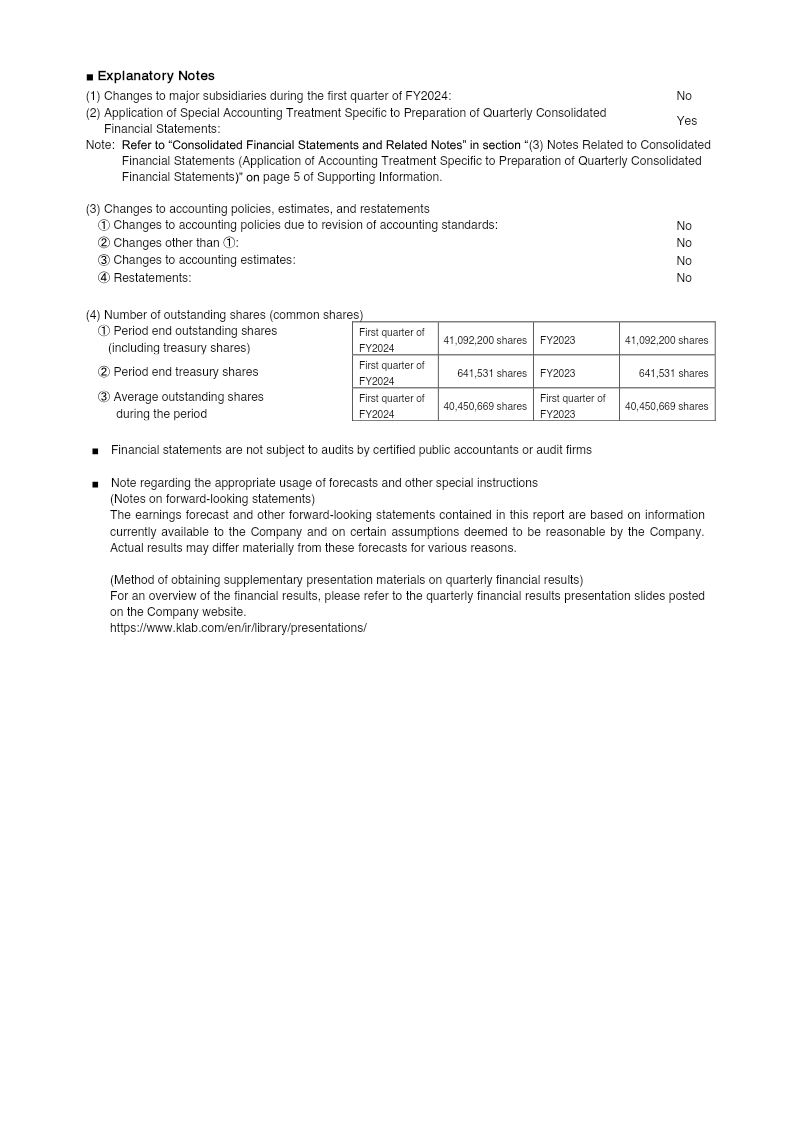 ■ Explanatory Notes

(1) Changes to major subsidiaries during the first quarter of FY2024: No

(2) Application of Special Accounting Treatment Specific to Preparation of Quarterly Consolidated Financial Statements: Yes

Note: Refer to "Consolidated Financial Statements and Related Notes" in section "(3) Notes Related to Consolidated Financial Statements (Application of Accounting Treatment Specific to Preparation of Quarterly Consolidated Financial Statements)" on page 5 of Supporting Information.

(3) Changes to accounting policies, estimates, and restatements
① Changes to accounting policies due to revision of accounting standards: No
② Changes other than ①: No
③ Changes to accounting estimates: No
④ Restatements: No

(4) Number of outstanding shares (common shares)

| | | | | |
|---|---|---|---|---|
| ① Period end outstanding shares (including treasury shares) | First quarter of FY2024 | 41,092,200 shares | FY2023 | 41,092,200 shares |
| ② Period end treasury shares | First quarter of FY2024 | 641,531 shares | FY2023 | 641,531 shares |
| ③ Average outstanding shares during the period | First quarter of FY2024 | 40,450,669 shares | First quarter of FY2023 | 40,450,669 shares |

■ Financial statements are not subject to audits by certified public accountants or audit firms

■ Note regarding the appropriate usage of forecasts and other special instructions
(Notes on forward-looking statements)
The earnings forecast and other forward-looking statements contained in this report are based on information currently available to the Company and on certain assumptions deemed to be reasonable by the Company. Actual results may differ materially from these forecasts for various reasons.

(Method of obtaining supplementary presentation materials on quarterly financial results)
For an overview of the financial results, please refer to the quarterly financial results presentation slides posted on the Company website.
https://www.klab.com/en/ir/library/presentations/